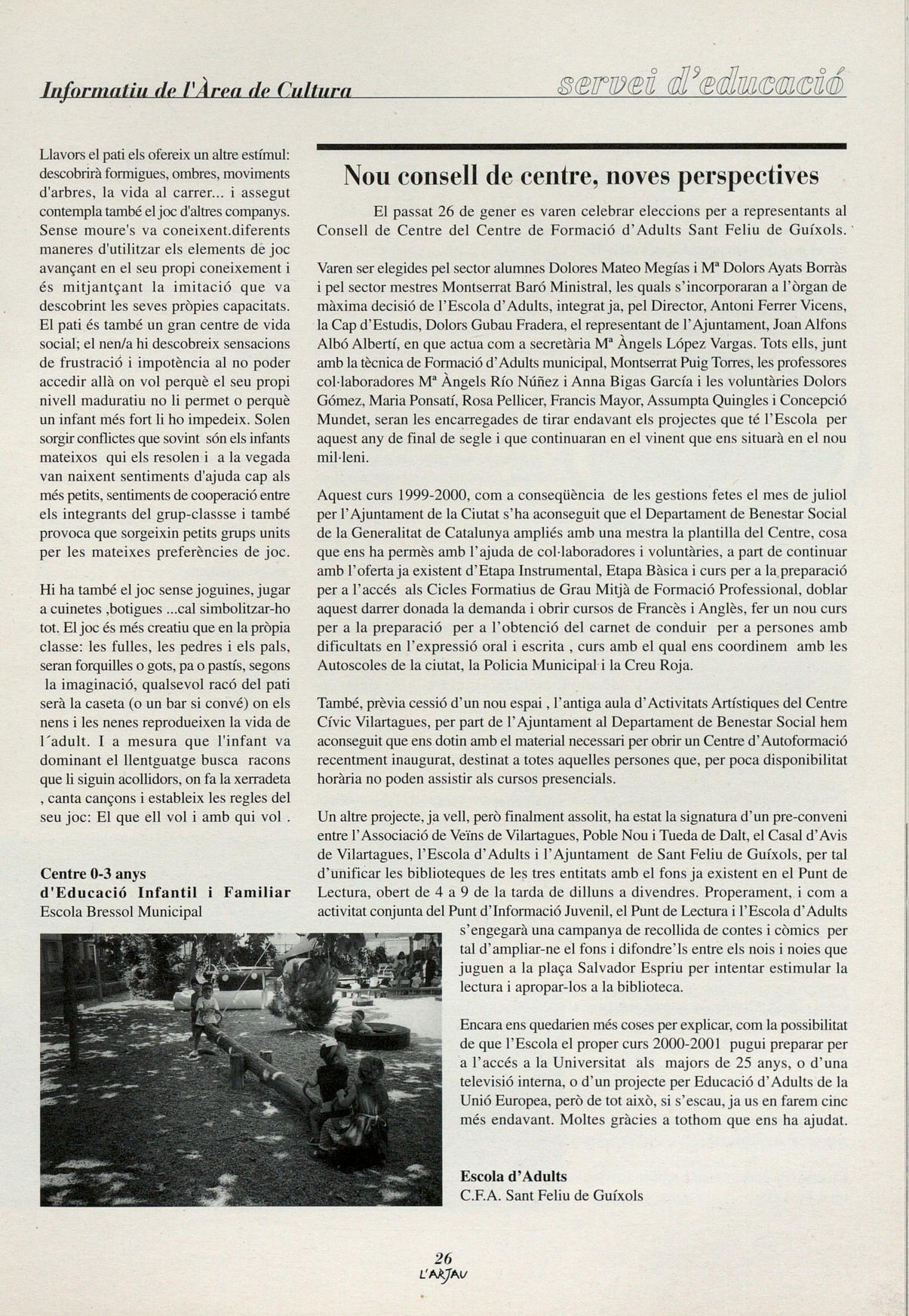 Informatiu de l'Àrea de Cultura

servei d'educació

Llavors el pati els ofereix un altre estímul: descobrirà formigues, ombres, moviments d'arbres, la vida al carrer... i assegut contempla també el joc d'altres companys. Sense moure's va coneixent.diferents maneres d'utilitzar els elements de joc avançant en el seu propi coneixement i és mitjantçant la imitació que va descobrint les seves pròpies capacitats. El pati és també un gran centre de vida social; el nen/a hi descobreix sensacions de frustració i impotència al no poder accedir allà on vol perquè el seu propi nivell maduratiu no li permet o perquè un infant més fort li ho impedeix. Solen sorgir conflictes que sovint són els infants mateixos qui els resolen i a la vegada van naixent sentiments d'ajuda cap als més petits, sentiments de cooperació entre els integrants del grup-classse i també provoca que sorgeixin petits grups units per les mateixes preferències de joc.

Hi ha també el joc sense joguines, jugar a cuinetes ,botigues ...cal simbolitzar-ho tot. El joc és més creatiu que en la pròpia classe: les fulles, les pedres i els pals, seran forquilles o gots, pa o pastís, segons la imaginació, qualsevol racó del pati serà la caseta (o un bar si convé) on els nens i les nenes reprodueixen la vida de l´adult. I a mesura que l'infant va dominant el llentguatge busca racons que li siguin acollidors, on fa la xerradeta , canta cançons i estableix les regles del seu joc: El que ell vol i amb qui vol .

Centre 0-3 anys
d'Educació Infantil i Familiar
Escola Bressol Municipal

Nou consell de centre, noves perspectives

El passat 26 de gener es varen celebrar eleccions per a representants al Consell de Centre del Centre de Formació d'Adults Sant Feliu de Guíxols.

Varen ser elegides pel sector alumnes Dolores Mateo Megías i Mª Dolors Ayats Borràs i pel sector mestres Montserrat Baró Ministral, les quals s'incorporaran a l'òrgan de màxima decisió de l'Escola d'Adults, integrat ja, pel Director, Antoni Ferrer Vicens, la Cap d'Estudis, Dolors Gubau Fradera, el representant de l'Ajuntament, Joan Alfons Albó Albertí, en que actua com a secretària Mª Àngels López Vargas. Tots ells, junt amb la tècnica de Formació d'Adults municipal, Montserrat Puig Torres, les professores col·laboradores Mª Àngels Río Núñez i Anna Bigas García i les voluntàries Dolors Gómez, Maria Ponsatí, Rosa Pellicer, Francis Mayor, Assumpta Quingles i Concepció Mundet, seran les encarregades de tirar endavant els projectes que té l'Escola per aquest any de final de segle i que continuaran en el vinent que ens situarà en el nou mil·leni.

Aquest curs 1999-2000, com a conseqüència de les gestions fetes el mes de juliol per l'Ajuntament de la Ciutat s'ha aconseguit que el Departament de Benestar Social de la Generalitat de Catalunya ampliés amb una mestra la plantilla del Centre, cosa que ens ha permès amb l'ajuda de col·laboradores i voluntàries, a part de continuar amb l'oferta ja existent d'Etapa Instrumental, Etapa Bàsica i curs per a la preparació per a l'accés als Cicles Formatius de Grau Mitjà de Formació Professional, doblar aquest darrer donada la demanda i obrir cursos de Francès i Anglès, fer un nou curs per a la preparació per a l'obtenció del carnet de conduir per a persones amb dificultats en l'expressió oral i escrita , curs amb el qual ens coordinem amb les Autoscoles de la ciutat, la Policia Municipal i la Creu Roja.

També, prèvia cessió d'un nou espai , l'antiga aula d'Activitats Artístiques del Centre Cívic Vilartagues, per part de l'Ajuntament al Departament de Benestar Social hem aconseguit que ens dotin amb el material necessari per obrir un Centre d'Autoformació recentment inaugurat, destinat a totes aquelles persones que, per poca disponibilitat horària no poden assistir als cursos presencials.

Un altre projecte, ja vell, però finalment assolit, ha estat la signatura d'un pre-conveni entre l'Associació de Veïns de Vilartagues, Poble Nou i Tueda de Dalt, el Casal d'Avis de Vilartagues, l'Escola d'Adults i l'Ajuntament de Sant Feliu de Guíxols, per tal d'unificar les biblioteques de les tres entitats amb el fons ja existent en el Punt de Lectura, obert de 4 a 9 de la tarda de dilluns a divendres. Properament, i com a activitat conjunta del Punt d'Informació Juvenil, el Punt de Lectura i l'Escola d'Adults s'engegarà una campanya de recollida de contes i còmics per tal d'ampliar-ne el fons i difondre'ls entre els nois i noies que juguen a la plaça Salvador Espriu per intentar estimular la lectura i apropar-los a la biblioteca.

Encara ens quedarien més coses per explicar, com la possibilitat de que l'Escola el proper curs 2000-2001 pugui preparar per a l'accés a la Universitat als majors de 25 anys, o d'una televisió interna, o d'un projecte per Educació d'Adults de la Unió Europea, però de tot això, si s'escau, ja us en farem cinc més endavant. Moltes gràcies a tothom que ens ha ajudat.

Escola d'Adults
C.F.A. Sant Feliu de Guíxols

26
L'ARJAU